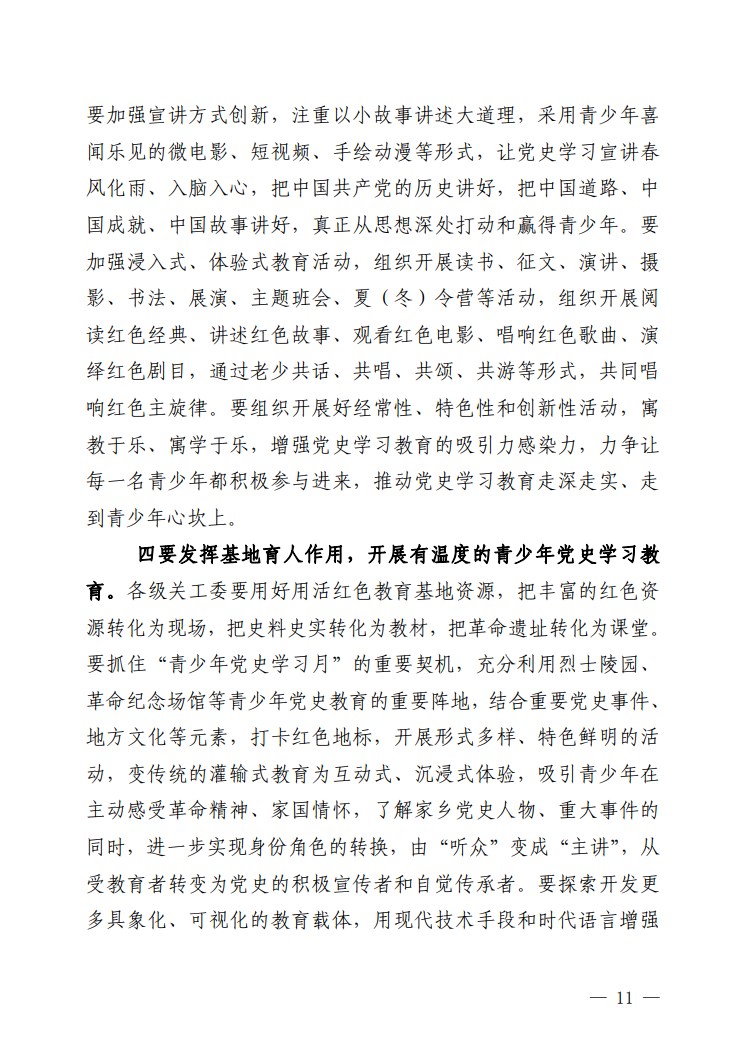 要加强宣讲方式创新，注重以小故事讲述大道理，采用青少年喜闻乐见的微电影、短视频、手绘动漫等形式，让党史学习宣讲春风化雨、入脑入心，把中国共产党的历史讲好，把中国道路、中国成就、中国故事讲好，真正从思想深处打动和赢得青少年。要加强浸入式、体验式教育活动，组织开展读书、征文、演讲、摄影、书法、展演、主题班会、夏（冬）令营等活动，组织开展阅读红色经典、讲述红色故事、观看红色电影、唱响红色歌曲、演绎红色剧目，通过老少共话、共唱、共颂、共游等形式，共同唱响红色主旋律。要组织开展好经常性、特色性和创新性活动，寓教于乐、寓学于乐，增强党史学习教育的吸引力感染力，力争让每一名青少年都积极参与进来，推动党史学习教育走深走实、走到青少年心坎上。

四要发挥基地育人作用，开展有温度的青少年党史学习教育。各级关工委要用好用活红色教育基地资源，把丰富的红色资源转化为现场，把史料史实转化为教材，把革命遗址转化为课堂。要抓住“青少年党史学习月”的重要契机，充分利用烈士陵园、革命纪念场馆等青少年党史教育的重要阵地，结合重要党史事件、地方文化等元素，打卡红色地标，开展形式多样、特色鲜明的活动，变传统的灌输式教育为互动式、沉浸式体验，吸引青少年在主动感受革命精神、家国情怀，了解家乡党史人物、重大事件的同时，进一步实现身份角色的转换，由“听众”变成“主讲”，从受教育者转变为党史的积极宣传者和自觉传承者。要探索开发更多具象化、可视化的教育载体，用现代技术手段和时代语言增强

— 11 —